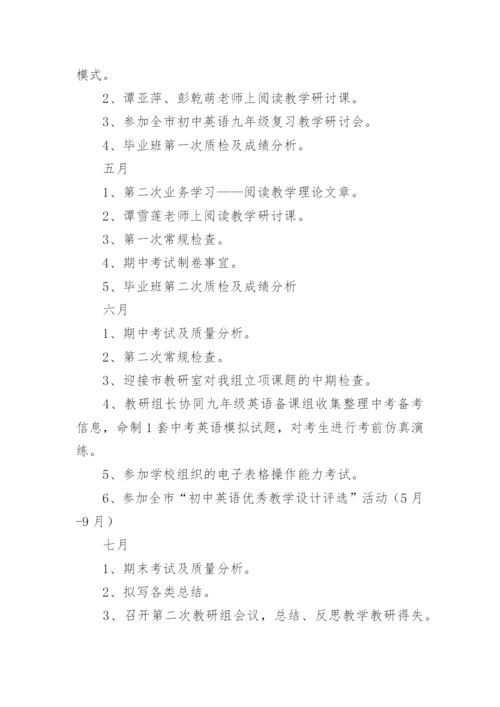 模式。

2、谭亚萍、彭乾萌老师上阅读教学研讨课。

3、参加全市初中英语九年级复习教学研讨会。

4、毕业班第一次质检及成绩分析。

五月

1、第二次业务学习——阅读教学理论文章。

2、谭雪莲老师上阅读教学研讨课。

3、第一次常规检查。

4、期中考试制卷事宜。

5、毕业班第二次质检及成绩分析

六月

1、期中考试及质量分析。

2、第二次常规检查。

3、迎接市教研室对我组立项课题的中期检查。

4、教研组长协同九年级英语备课组收集整理中考备考信息，命制1套中考英语模拟试题，对考生进行考前仿真演练。

5、参加学校组织的电子表格操作能力考试。

6、参加全市“初中英语优秀教学设计评选”活动（5月-9月）

七月

1、期末考试及质量分析。

2、拟写各类总结。

3、召开第二次教研组会议，总结、反思教学教研得失。